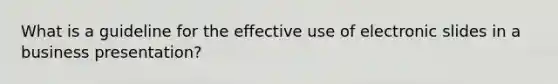 What is a guideline for the effective use of electronic slides in a business presentation?